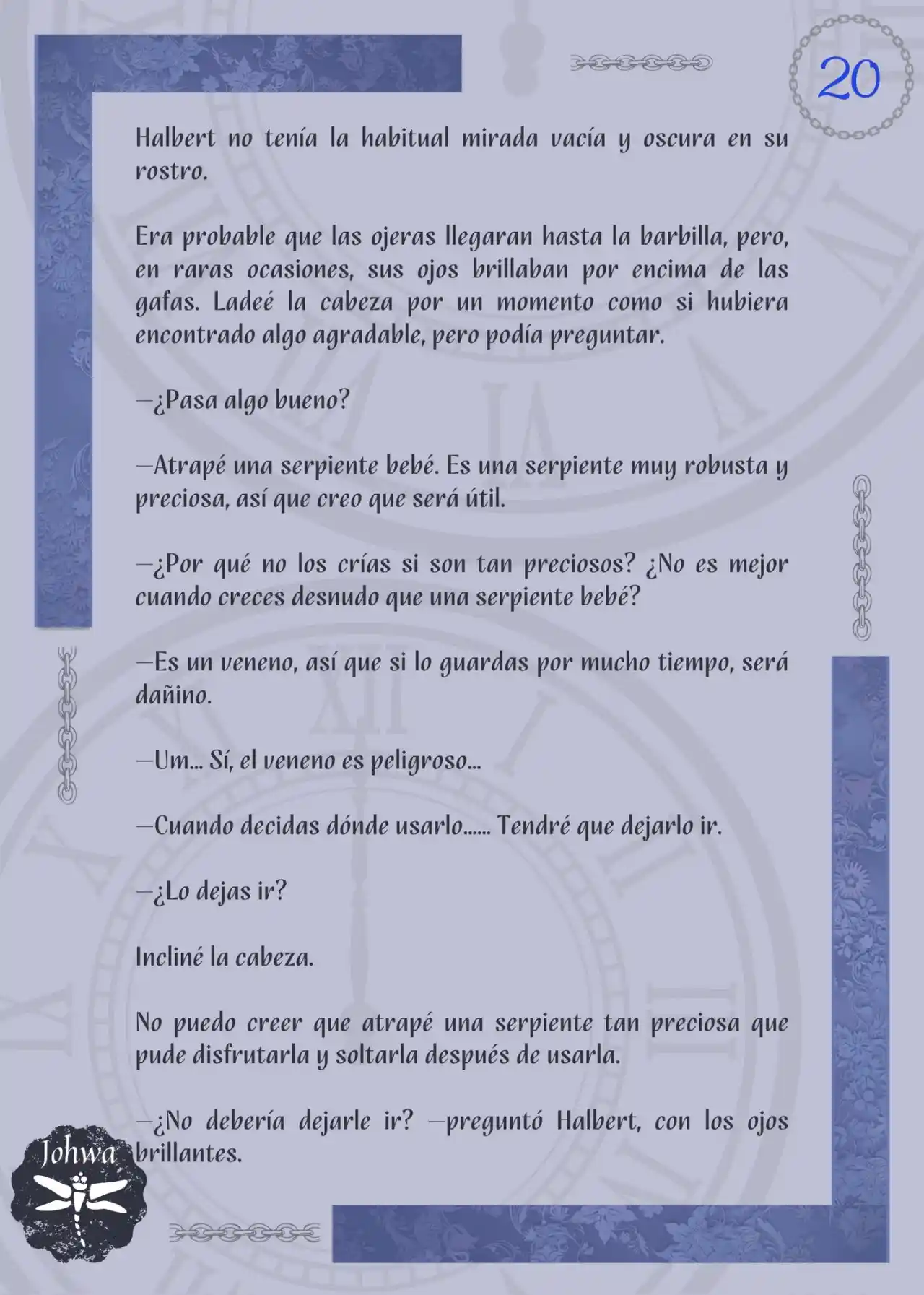 20

Halbert no tenía la habitual mirada vacía y oscura en su rostro.

Era probable que las ojeras llegaran hasta la barbilla, pero, en raras ocasiones, sus ojos brillaban por encima de las gafas. Ladeé la cabeza por un momento como si hubiera encontrado algo agradable, pero podía preguntar.

—¿Pasa algo bueno?

—Atrapé una serpiente bebé. Es una serpiente muy robusta y preciosa, así que creo que será útil.

—¿Por qué no los crías si son tan preciosos? ¿No es mejor cuando creces desnudo que una serpiente bebé?

—Es un veneno, así que si lo guardas por mucho tiempo, será dañino.

—Um... Sí, el veneno es peligroso...

—Cuando decidas dónde usarlo...... Tendré que dejarlo ir.

—¿Lo dejas ir?

Incliné la cabeza.

No puedo creer que atrapé una serpiente tan preciosa que pude disfrutarla y soltarla después de usarla.

—¿No debería dejarle ir? —preguntó Halbert, con los ojos brillantes.

Johwa